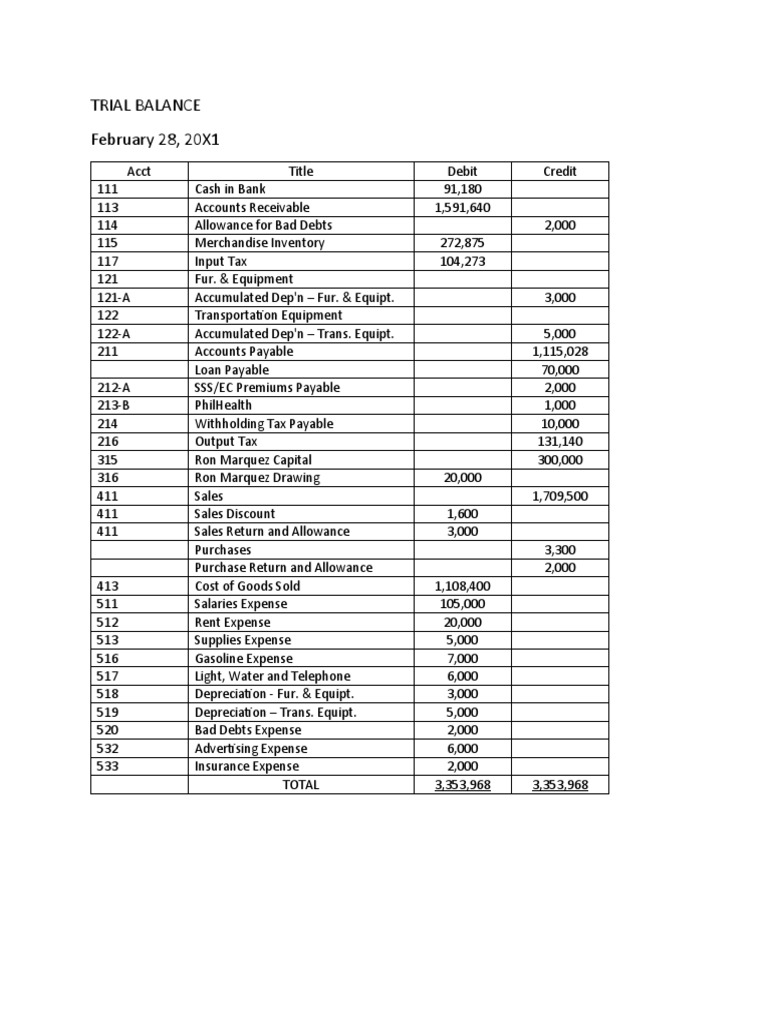 TRIAL BALANCE

February 28, 20X1

| Acct | Title | Debit | Credit |
|---|---|---|---|
| 111 | Cash in Bank | 91,180 | |
| 113 | Accounts Receivable | 1,591,640 | |
| 114 | Allowance for Bad Debts | | 2,000 |
| 115 | Merchandise Inventory | 272,875 | |
| 117 | Input Tax | 104,273 | |
| 121 | Fur. & Equipment | | |
| 121-A | Accumulated Dep'n – Fur. & Equipt. | | 3,000 |
| 122 | Transportation Equipment | | |
| 122-A | Accumulated Dep'n – Trans. Equipt. | | 5,000 |
| 211 | Accounts Payable | | 1,115,028 |
| | Loan Payable | | 70,000 |
| 212-A | SSS/EC Premiums Payable | | 2,000 |
| 213-B | PhilHealth | | 1,000 |
| 214 | Withholding Tax Payable | | 10,000 |
| 216 | Output Tax | | 131,140 |
| 315 | Ron Marquez Capital | | 300,000 |
| 316 | Ron Marquez Drawing | 20,000 | |
| 411 | Sales | | 1,709,500 |
| 411 | Sales Discount | 1,600 | |
| 411 | Sales Return and Allowance | 3,000 | |
| | Purchases | | 3,300 |
| | Purchase Return and Allowance | | 2,000 |
| 413 | Cost of Goods Sold | 1,108,400 | |
| 511 | Salaries Expense | 105,000 | |
| 512 | Rent Expense | 20,000 | |
| 513 | Supplies Expense | 5,000 | |
| 516 | Gasoline Expense | 7,000 | |
| 517 | Light, Water and Telephone | 6,000 | |
| 518 | Depreciation - Fur. & Equipt. | 3,000 | |
| 519 | Depreciation – Trans. Equipt. | 5,000 | |
| 520 | Bad Debts Expense | 2,000 | |
| 532 | Advertising Expense | 6,000 | |
| 533 | Insurance Expense | 2,000 | |
| | TOTAL | 3,353,968 | 3,353,968 |